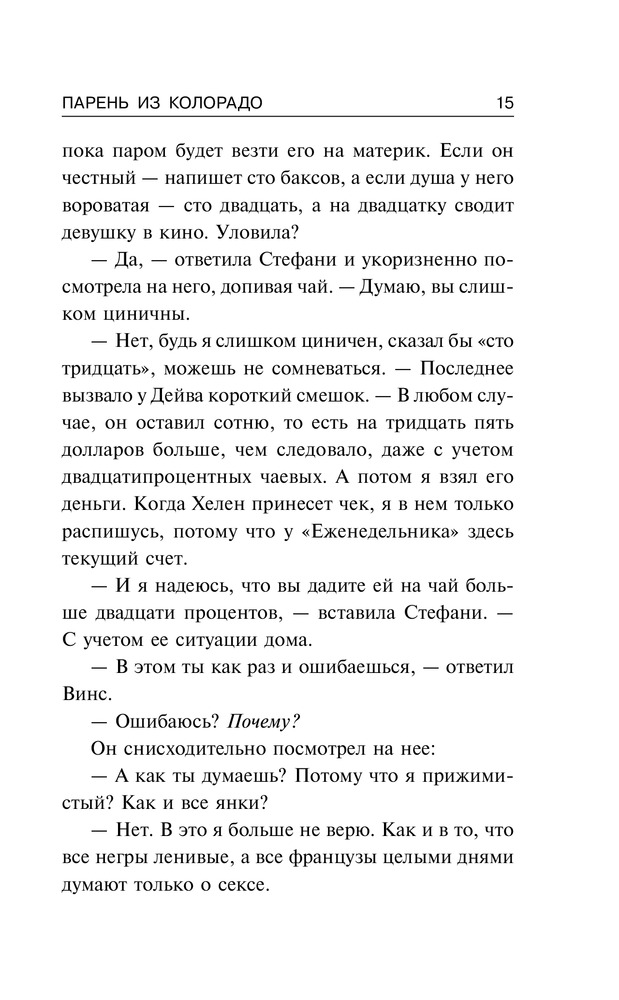 ПАРЕНЬ ИЗ КОЛОРАДО 15

пока паром будет везти его на материк. Если он честный — напишет сто баксов, а если душа у него вороватая — сто двадцать, а на двадцатку сводит девушку в кино. Уловила?

— Да, — ответила Стефани и укоризненно посмотрела на него, допивая чай. — Думаю, вы слишком циничны.

— Нет, будь я слишком циничен, сказал бы «сто тридцать», можешь не сомневаться. — Последнее вызвало у Дейва короткий смешок. — В любом случае, он оставил сотню, то есть на тридцать пять долларов больше, чем следовало, даже с учетом двадцатипроцентных чаевых. А потом я взял его деньги. Когда Хелен принесет чек, я в нем только распишусь, потому что у «Еженедельника» здесь текущий счет.

— И я надеюсь, что вы дадите ей на чай больше двадцати процентов, — вставила Стефани. — С учетом ее ситуации дома.

— В этом ты как раз и ошибаешься, — ответил Винс.

— Ошибаюсь? Почему?

Он снисходительно посмотрел на нее:

— А как ты думаешь? Потому что я прижимистый? Как и все янки?

— Нет. В это я больше не верю. Как и в то, что все негры ленивые, а все французы целыми днями думают только о сексе.